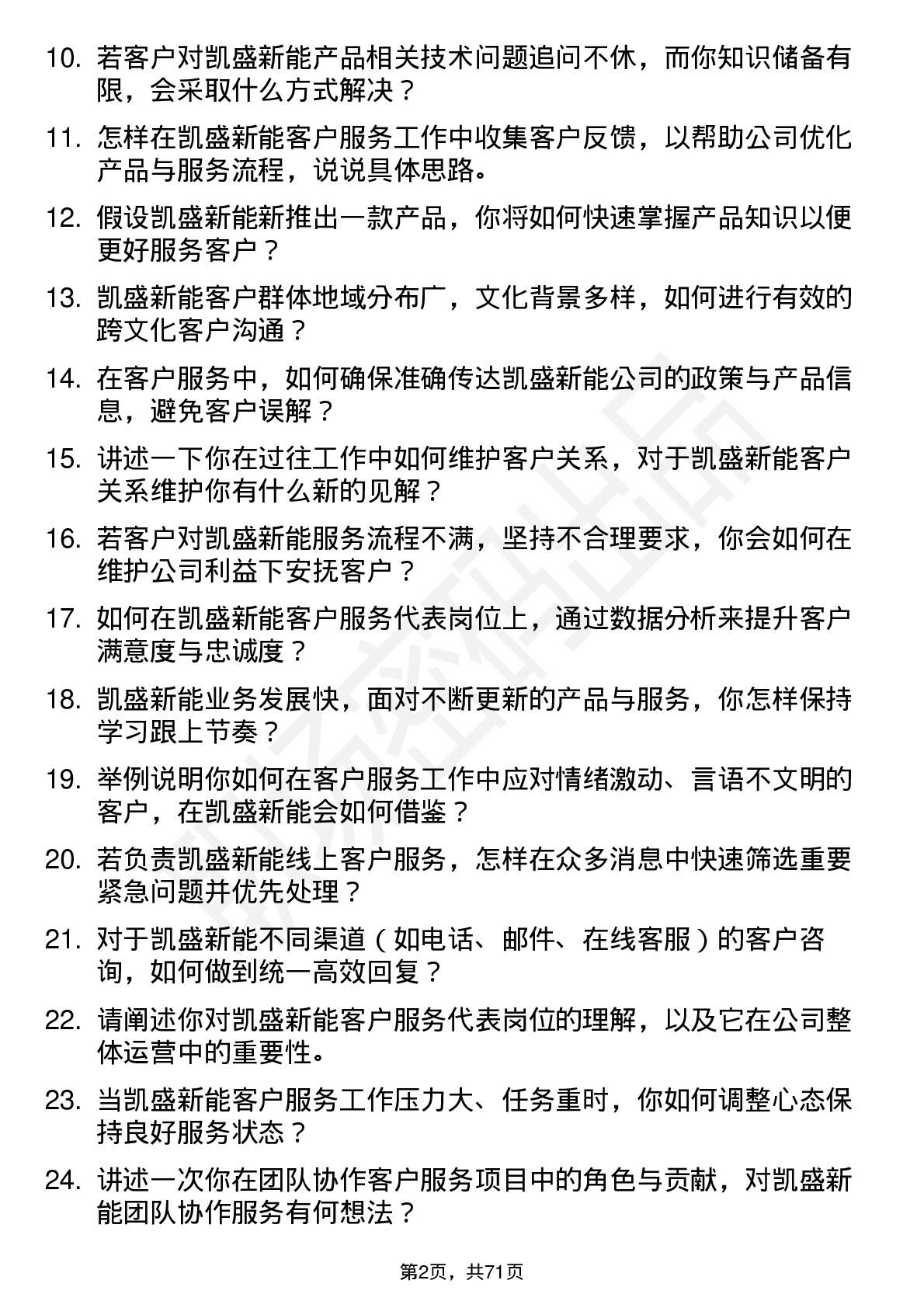 10. 若客户对凯盛新能产品相关技术问题追问不休，而你知识储备有限，会采取什么方式解决？

11. 怎样在凯盛新能客户服务工作中收集客户反馈，以帮助公司优化产品与服务流程，说说具体思路。

12. 假设凯盛新能新推出一款产品，你将如何快速掌握产品知识以便更好服务客户？

13. 凯盛新能客户群体地域分布广，文化背景多样，如何进行有效的跨文化客户沟通？

14. 在客户服务中，如何确保准确传达凯盛新能公司的政策与产品信息，避免客户误解？

15. 讲述一下你在过往工作中如何维护客户关系，对于凯盛新能客户关系维护你有什么新的见解？

16. 若客户对凯盛新能服务流程不满，坚持不合理要求，你会如何在维护公司利益下安抚客户？

17. 如何在凯盛新能客户服务代表岗位上，通过数据分析来提升客户满意度与忠诚度？

18. 凯盛新能业务发展快，面对不断更新的产品与服务，你怎样保持学习跟上节奏？

19. 举例说明你如何在客户服务工作中应对情绪激动、言语不文明的客户，在凯盛新能会如何借鉴？

20. 若负责凯盛新能线上客户服务，怎样在众多消息中快速筛选重要紧急问题并优先处理？

21. 对于凯盛新能不同渠道（如电话、邮件、在线客服）的客户咨询，如何做到统一高效回复？

22. 请阐述你对凯盛新能客户服务代表岗位的理解，以及它在公司整体运营中的重要性。

23. 当凯盛新能客户服务工作压力大、任务重时，你如何调整心态保持良好服务状态？

24. 讲述一次你在团队协作客户服务项目中的角色与贡献，对凯盛新能团队协作服务有何想法？

第2页，共71页